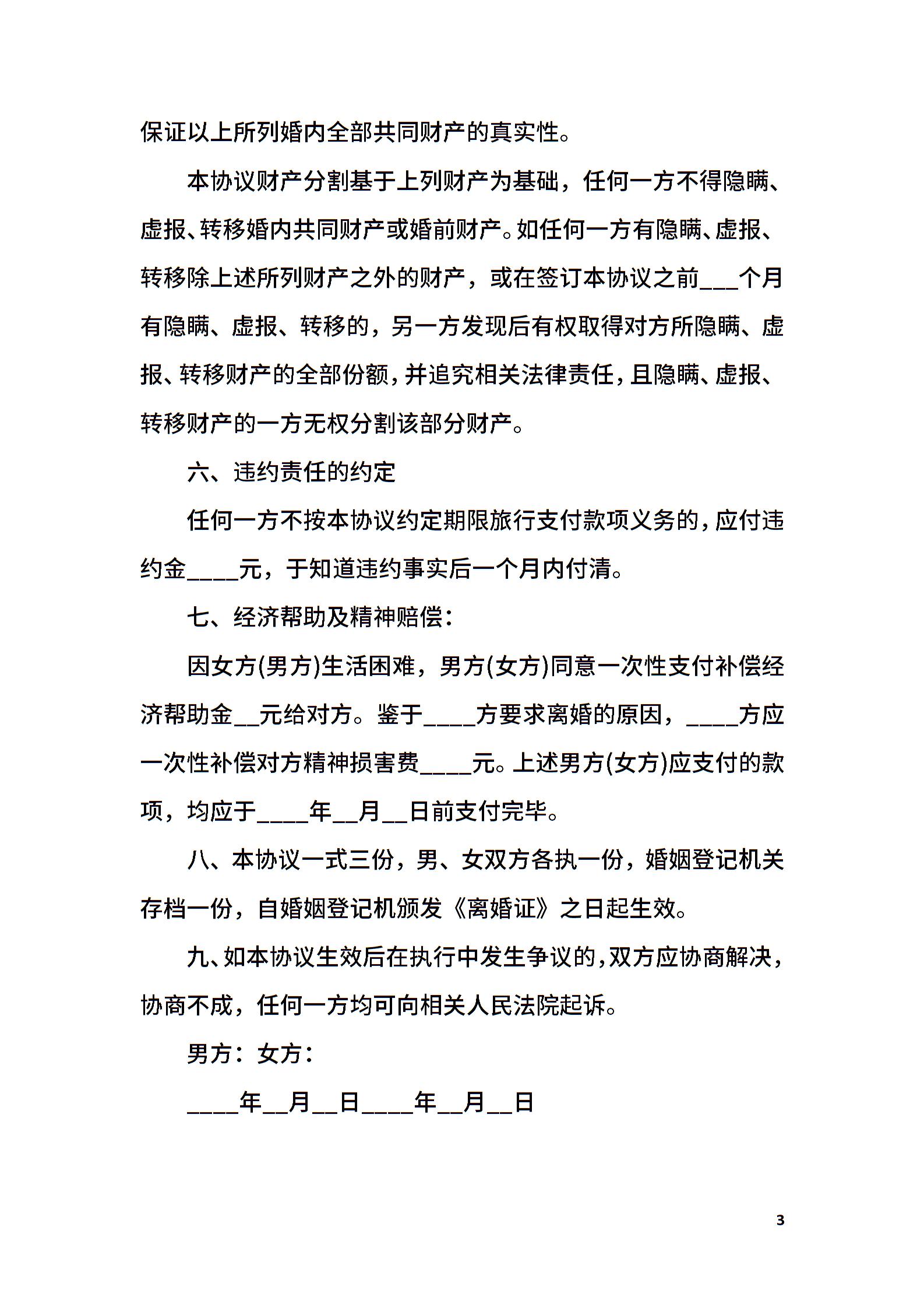 保证以上所列婚内全部共同财产的真实性。

本协议财产分割基于上列财产为基础，任何一方不得隐瞒、虚报、转移婚内共同财产或婚前财产。如任何一方有隐瞒、虚报、转移除上述所列财产之外的财产，或在签订本协议之前___个月有隐瞒、虚报、转移的，另一方发现后有权取得对方所隐瞒、虚报、转移财产的全部份额，并追究相关法律责任，且隐瞒、虚报、转移财产的一方无权分割该部分财产。

六、违约责任的约定

任何一方不按本协议约定期限旅行支付款项义务的，应付违约金____元，于知道违约事实后一个月内付清。

七、经济帮助及精神赔偿：

因女方(男方)生活困难，男方(女方)同意一次性支付补偿经济帮助金__元给对方。鉴于____方要求离婚的原因，____方应一次性补偿对方精神损害费____元。上述男方(女方)应支付的款项，均应于____年__月__日前支付完毕。

八、本协议一式三份，男、女双方各执一份，婚姻登记机关存档一份，自婚姻登记机颁发《离婚证》之日起生效。

九、如本协议生效后在执行中发生争议的，双方应协商解决，协商不成，任何一方均可向相关人民法院起诉。

男方：女方：

____年__月__日____年__月__日

3